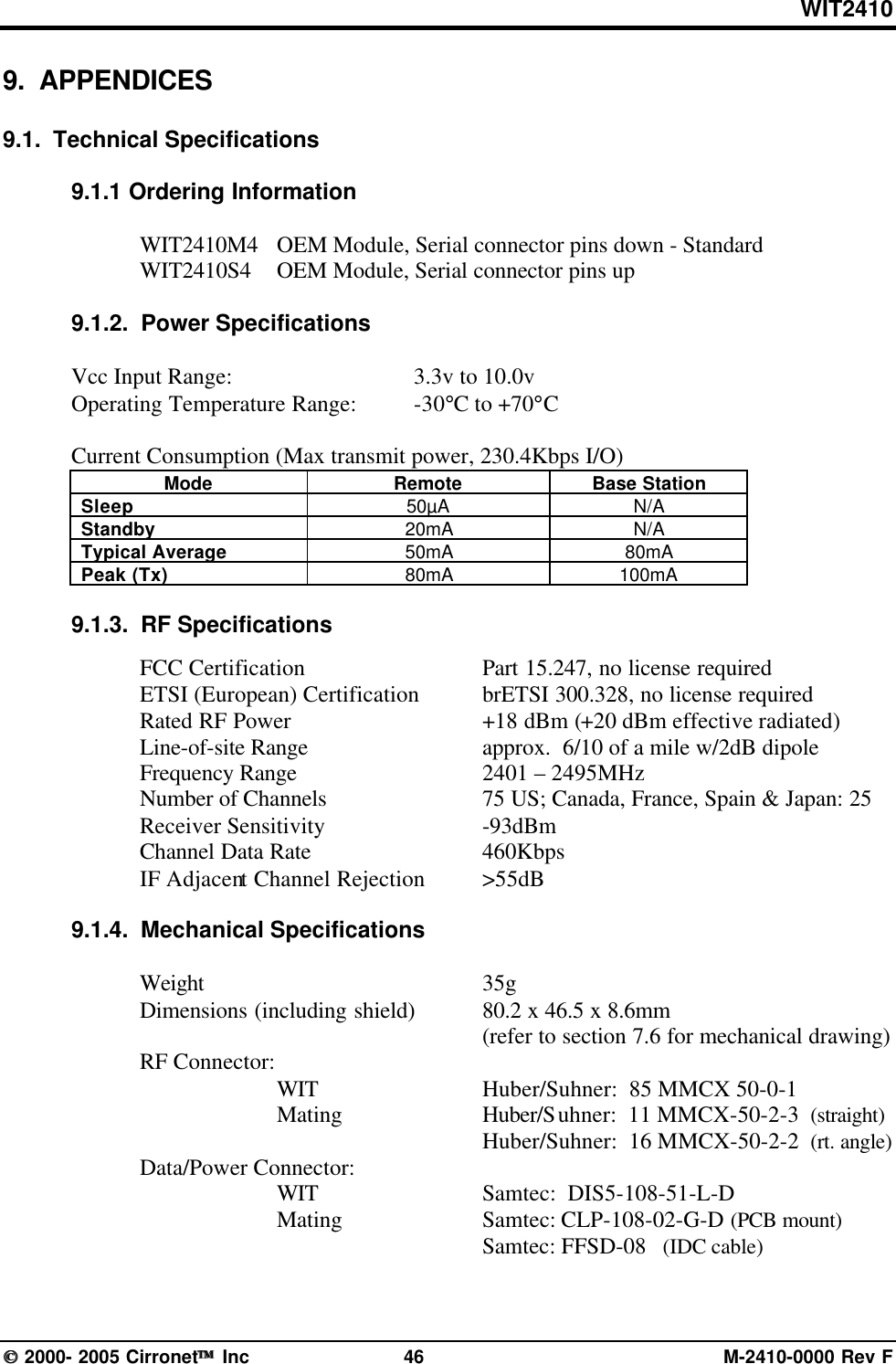 WIT2410

9. APPENDICES

9.1. Technical Specifications

9.1.1 Ordering Information

WIT2410M4 OEM Module, Serial connector pins down - Standard
WIT2410S4 OEM Module, Serial connector pins up

9.1.2. Power Specifications

Vcc Input Range: 3.3v to 10.0v
Operating Temperature Range: -30°C to +70°C

Current Consumption (Max transmit power, 230.4Kbps I/O)

| Mode | Remote | Base Station |
|---|---|---|
| Sleep | 50µA | N/A |
| Standby | 20mA | N/A |
| Typical Average | 50mA | 80mA |
| Peak (Tx) | 80mA | 100mA |

9.1.3. RF Specifications

FCC Certification Part 15.247, no license required
ETSI (European) Certification brETSI 300.328, no license required
Rated RF Power +18 dBm (+20 dBm effective radiated)
Line-of-site Range approx. 6/10 of a mile w/2dB dipole
Frequency Range 2401 – 2495MHz
Number of Channels 75 US; Canada, France, Spain & Japan: 25
Receiver Sensitivity -93dBm
Channel Data Rate 460Kbps
IF Adjacent Channel Rejection >55dB

9.1.4. Mechanical Specifications

Weight 35g
Dimensions (including shield) 80.2 x 46.5 x 8.6mm
(refer to section 7.6 for mechanical drawing)
RF Connector:
WIT Huber/Suhner: 85 MMCX 50-0-1
Mating Huber/Suhner: 11 MMCX-50-2-3 (straight)
Huber/Suhner: 16 MMCX-50-2-2 (rt. angle)
Data/Power Connector:
WIT Samtec: DIS5-108-51-L-D
Mating Samtec: CLP-108-02-G-D (PCB mount)
Samtec: FFSD-08 (IDC cable)

© 2000- 2005 Cirronet™ Inc 46 M-2410-0000 Rev F